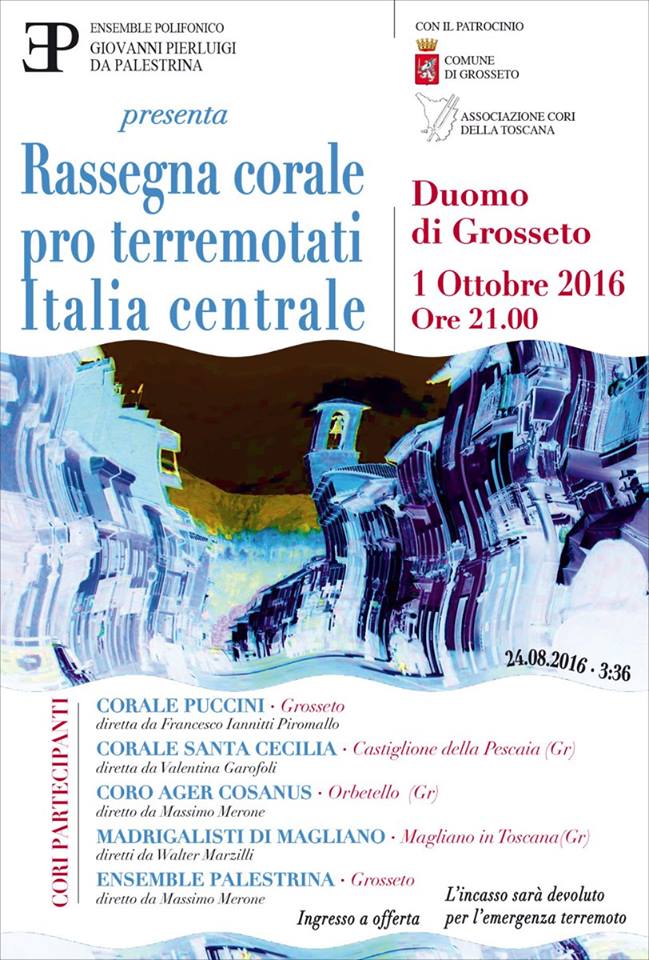 EP

ENSEMBLE POLIFONICO
GIOVANNI PIERLUIGI
DA PALESTRINA

presenta

Rassegna corale pro terremotati Italia centrale

CON IL PATROCINIO

COMUNE DI GROSSETO

ASSOCIAZIONE CORI DELLA TOSCANA

Duomo di Grosseto

1 Ottobre 2016
Ore 21.00

24.08.2016 · 3:36

CORI PARTECIPANTI

CORALE PUCCINI · Grosseto
diretta da Francesco Iannitti Piromallo

CORALE SANTA CECILIA · Castiglione della Pescaia (Gr)
diretta da Valentina Garofoli

CORO AGER COSANUS · Orbetello (Gr)
diretto da Massimo Merone

MADRIGALISTI DI MAGLIANO · Magliano in Toscana(Gr)
diretti da Walter Marzilli

ENSEMBLE PALESTRINA · Grosseto
diretto da Massimo Merone

Ingresso a offerta

L'incasso sarà devoluto per l'emergenza terremoto